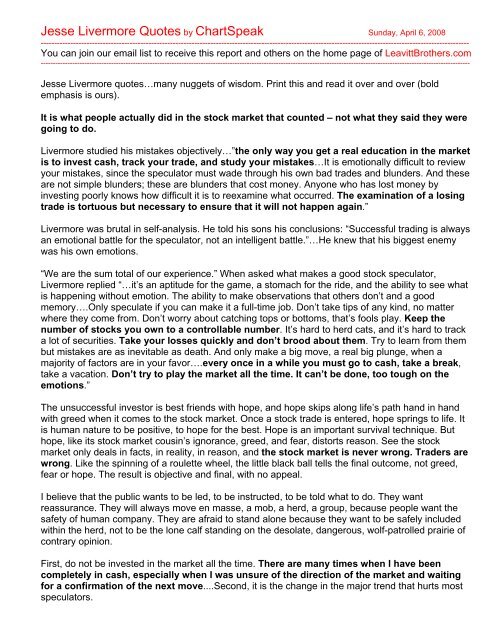 Jesse Livermore Quotes by ChartSpeak

Sunday, April 6, 2008

You can join our email list to receive this report and others on the home page of LeavittBrothers.com

Jesse Livermore quotes…many nuggets of wisdom. Print this and read it over and over (bold emphasis is ours).

It is what people actually did in the stock market that counted – not what they said they were going to do.

Livermore studied his mistakes objectively…"the only way you get a real education in the market is to invest cash, track your trade, and study your mistakes…It is emotionally difficult to review your mistakes, since the speculator must wade through his own bad trades and blunders. And these are not simple blunders; these are blunders that cost money. Anyone who has lost money by investing poorly knows how difficult it is to reexamine what occurred. The examination of a losing trade is tortuous but necessary to ensure that it will not happen again."

Livermore was brutal in self-analysis. He told his sons his conclusions: "Successful trading is always an emotional battle for the speculator, not an intelligent battle."…He knew that his biggest enemy was his own emotions.

"We are the sum total of our experience." When asked what makes a good stock speculator, Livermore replied "…it's an aptitude for the game, a stomach for the ride, and the ability to see what is happening without emotion. The ability to make observations that others don't and a good memory….Only speculate if you can make it a full-time job. Don't take tips of any kind, no matter where they come from. Don't worry about catching tops or bottoms, that's fools play. Keep the number of stocks you own to a controllable number. It's hard to herd cats, and it's hard to track a lot of securities. Take your losses quickly and don't brood about them. Try to learn from them but mistakes are as inevitable as death. And only make a big move, a real big plunge, when a majority of factors are in your favor….every once in a while you must go to cash, take a break, take a vacation. Don't try to play the market all the time. It can't be done, too tough on the emotions."

The unsuccessful investor is best friends with hope, and hope skips along life's path hand in hand with greed when it comes to the stock market. Once a stock trade is entered, hope springs to life. It is human nature to be positive, to hope for the best. Hope is an important survival technique. But hope, like its stock market cousin's ignorance, greed, and fear, distorts reason. See the stock market only deals in facts, in reality, in reason, and the stock market is never wrong. Traders are wrong. Like the spinning of a roulette wheel, the little black ball tells the final outcome, not greed, fear or hope. The result is objective and final, with no appeal.

I believe that the public wants to be led, to be instructed, to be told what to do. They want reassurance. They will always move en masse, a mob, a herd, a group, because people want the safety of human company. They are afraid to stand alone because they want to be safely included within the herd, not to be the lone calf standing on the desolate, dangerous, wolf-patrolled prairie of contrary opinion.

First, do not be invested in the market all the time. There are many times when I have been completely in cash, especially when I was unsure of the direction of the market and waiting for a confirmation of the next move....Second, it is the change in the major trend that hurts most speculators.